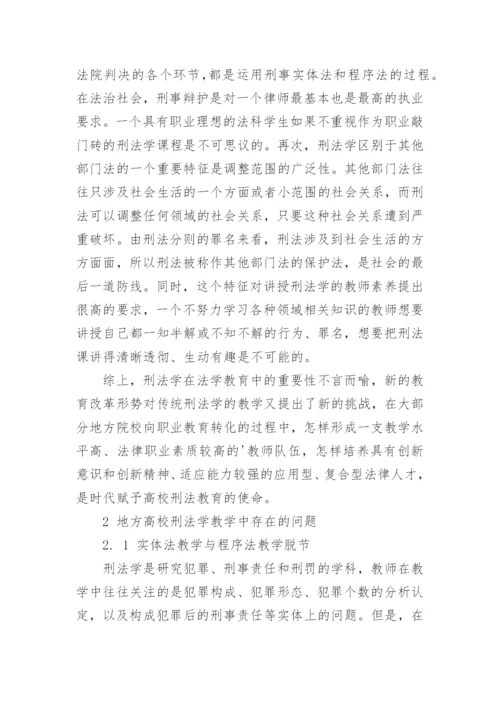 法院判决的各个环节，都是运用刑事实体法和程序法的过程。在法治社会，刑事辩护是对一个律师最基本也是最高的执业要求。一个具有职业理想的法科学生如果不重视作为职业敲门砖的刑法学课程是不可思议的。再次，刑法学区别于其他部门法的一个重要特征是调整范围的广泛性。其他部门法往往只涉及社会生活的一个方面或者小范围的社会关系，而刑法可以调整任何领域的社会关系，只要这种社会关系遭到严重破坏。由刑法分则的罪名来看，刑法涉及到社会生活的方方面面，所以刑法被称作其他部门法的保护法，是社会的最后一道防线。同时，这个特征对讲授刑法学的教师素养提出很高的要求，一个不努力学习各种领域相关知识的教师想要讲授自己都一知半解或不知不解的行为、罪名，想要把刑法课讲得清晰透彻、生动有趣是不可能的。

综上，刑法学在法学教育中的重要性不言而喻，新的教育改革形势对传统刑法学的教学又提出了新的挑战，在大部分地方院校向职业教育转化的过程中，怎样形成一支教学水平高、法律职业素质较高的'教师队伍，怎样培养具有创新意识和创新精神、适应能力较强的应用型、复合型法律人才，是时代赋予高校刑法教育的使命。

2 地方高校刑法学教学中存在的问题

2. 1 实体法教学与程序法教学脱节

刑法学是研究犯罪、刑事责任和刑罚的学科，教师在教学中往往关注的是犯罪构成、犯罪形态、犯罪个数的分析认定，以及构成犯罪后的刑事责任等实体上的问题。但是，在